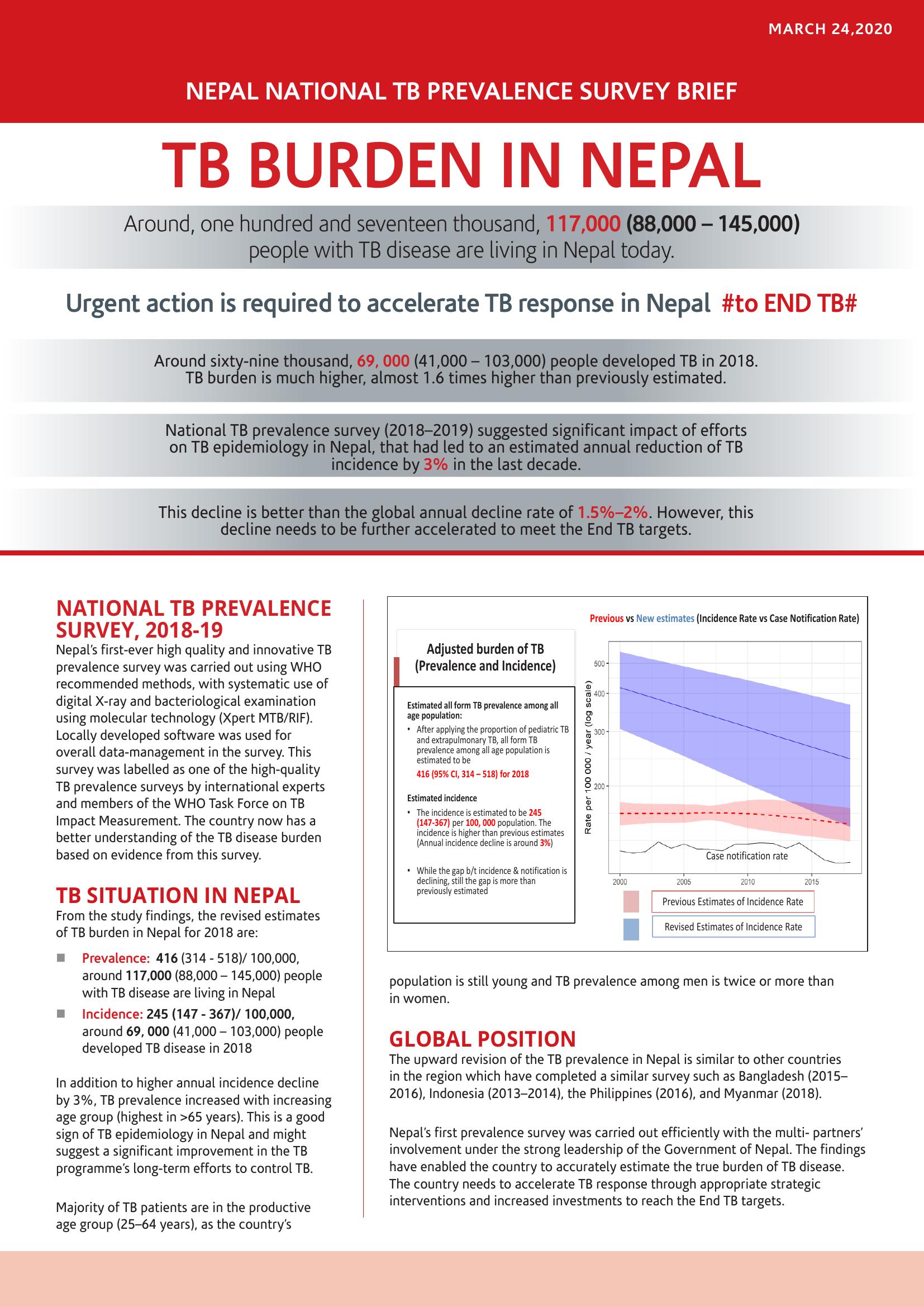 MARCH 24,2020

NEPAL NATIONAL TB PREVALENCE SURVEY BRIEF

TB BURDEN IN NEPAL

Around, one hundred and seventeen thousand, 117,000 (88,000 – 145,000) people with TB disease are living in Nepal today.

Urgent action is required to accelerate TB response in Nepal #to END TB#

Around sixty-nine thousand, 69, 000 (41,000 – 103,000) people developed TB in 2018. TB burden is much higher, almost 1.6 times higher than previously estimated.

National TB prevalence survey (2018–2019) suggested significant impact of efforts on TB epidemiology in Nepal, that had led to an estimated annual reduction of TB incidence by 3% in the last decade.

This decline is better than the global annual decline rate of 1.5%–2%. However, this decline needs to be further accelerated to meet the End TB targets.

NATIONAL TB PREVALENCE SURVEY, 2018-19

Nepal's first-ever high quality and innovative TB prevalence survey was carried out using WHO recommended methods, with systematic use of digital X-ray and bacteriological examination using molecular technology (Xpert MTB/RIF). Locally developed software was used for overall data-management in the survey. This survey was labelled as one of the high-quality TB prevalence surveys by international experts and members of the WHO Task Force on TB Impact Measurement. The country now has a better understanding of the TB disease burden based on evidence from this survey.

TB SITUATION IN NEPAL

From the study findings, the revised estimates of TB burden in Nepal for 2018 are:

Prevalence: 416 (314 - 518)/ 100,000, around 117,000 (88,000 – 145,000) people with TB disease are living in Nepal

Incidence: 245 (147 - 367)/ 100,000, around 69, 000 (41,000 – 103,000) people developed TB disease in 2018

In addition to higher annual incidence decline by 3%, TB prevalence increased with increasing age group (highest in >65 years). This is a good sign of TB epidemiology in Nepal and might suggest a significant improvement in the TB programme's long-term efforts to control TB.

Majority of TB patients are in the productive age group (25–64 years), as the country's

Previous vs New estimates (Incidence Rate vs Case Notification Rate)

Adjusted burden of TB (Prevalence and Incidence)

Estimated all form TB prevalence among all age population:
• After applying the proportion of pediatric TB and extrapulmonary TB, all form TB prevalence among all age population is estimated to be
416 (95% CI, 314 – 518) for 2018

Estimated incidence
• The incidence is estimated to be 245 (147-367) per 100, 000 population. The incidence is higher than previous estimates (Annual incidence decline is around 3%)
• While the gap b/t incidence & notification is declining, still the gap is more than previously estimated

Rate per 100 000 / year (log scale)
500
400
300
200
Case notification rate
2000
2005
2010
2015
Previous Estimates of Incidence Rate
Revised Estimates of Incidence Rate

population is still young and TB prevalence among men is twice or more than in women.

GLOBAL POSITION

The upward revision of the TB prevalence in Nepal is similar to other countries in the region which have completed a similar survey such as Bangladesh (2015–2016), Indonesia (2013–2014), the Philippines (2016), and Myanmar (2018).

Nepal's first prevalence survey was carried out efficiently with the multi- partners' involvement under the strong leadership of the Government of Nepal. The findings have enabled the country to accurately estimate the true burden of TB disease. The country needs to accelerate TB response through appropriate strategic interventions and increased investments to reach the End TB targets.